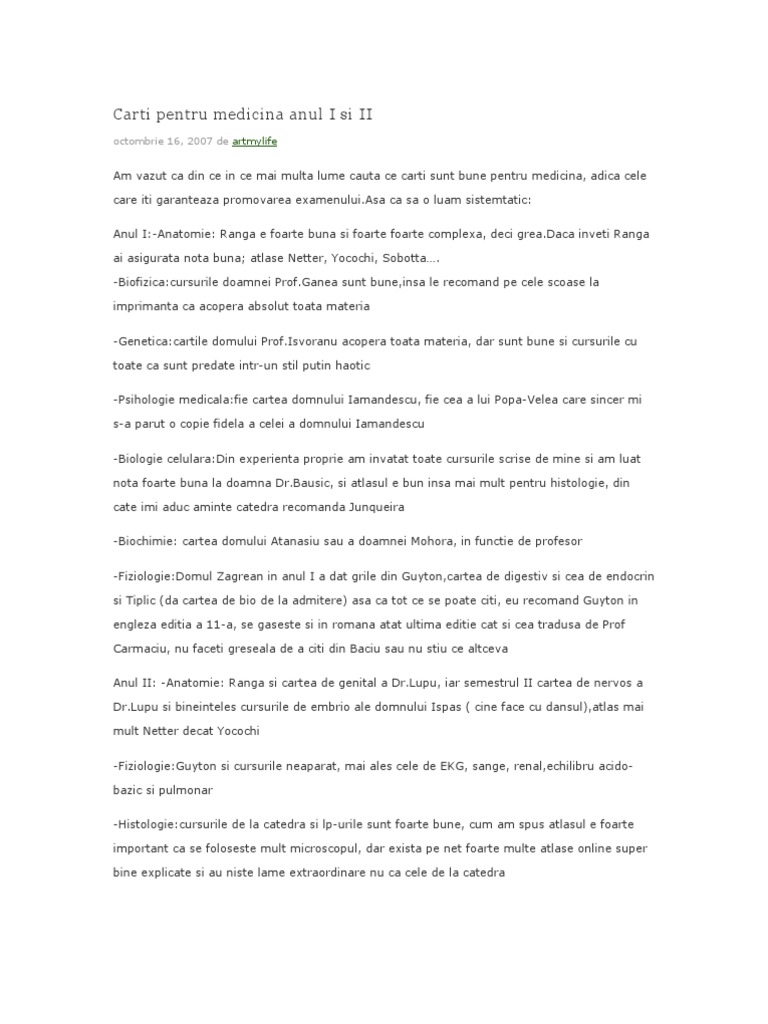 Carti pentru medicina anul I si II

octombrie 16, 2007 de artmylife

Am vazut ca din ce in ce mai multa lume cauta ce carti sunt bune pentru medicina, adica cele care iti garanteaza promovarea examenului.Asa ca sa o luam sistemtatic:

Anul I:-Anatomie: Ranga e foarte buna si foarte foarte complexa, deci grea.Daca inveti Ranga ai asigurata nota buna; atlase Netter, Yocochi, Sobotta….
-Biofizica:cursurile doamnei Prof.Ganea sunt bune,insa le recomand pe cele scoase la imprimanta ca acopera absolut toata materia

-Genetica:cartile domului Prof.Isvoranu acopera toata materia, dar sunt bune si cursurile cu toate ca sunt predate intr-un stil putin haotic

-Psihologie medicala:fie cartea domnului Iamandescu, fie cea a lui Popa-Velea care sincer mi s-a parut o copie fidela a celei a domnului Iamandescu

-Biologie celulara:Din experienta proprie am invatat toate cursurile scrise de mine si am luat nota foarte buna la doamna Dr.Bausic, si atlasul e bun insa mai mult pentru histologie, din cate imi aduc aminte catedra recomanda Junqueira

-Biochimie: cartea domului Atanasiu sau a doamnei Mohora, in functie de profesor

-Fiziologie:Domul Zagrean in anul I a dat grile din Guyton,cartea de digestiv si cea de endocrin si Tiplic (da cartea de bio de la admitere) asa ca tot ce se poate citi, eu recomand Guyton in engleza editia a 11-a, se gaseste si in romana atat ultima editie cat si cea tradusa de Prof Carmaciu, nu faceti greseala de a citi din Baciu sau nu stiu ce altceva

Anul II: -Anatomie: Ranga si cartea de genital a Dr.Lupu, iar semestrul II cartea de nervos a Dr.Lupu si bineinteles cursurile de embrio ale domnului Ispas ( cine face cu dansul),atlas mai mult Netter decat Yocochi

-Fiziologie:Guyton si cursurile neaparat, mai ales cele de EKG, sange, renal,echilibru acido-bazic si pulmonar

-Histologie:cursurile de la catedra si lp-urile sunt foarte bune, cum am spus atlasul e foarte important ca se foloseste mult microscopul, dar exista pe net foarte multe atlase online super bine explicate si au niste lame extraordinare nu ca cele de la catedra